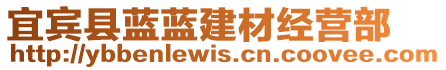 宜宾县蓝蓝建材经营部
http://ybbenlewis.cn.coovee.com